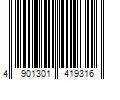 4 901301 419316